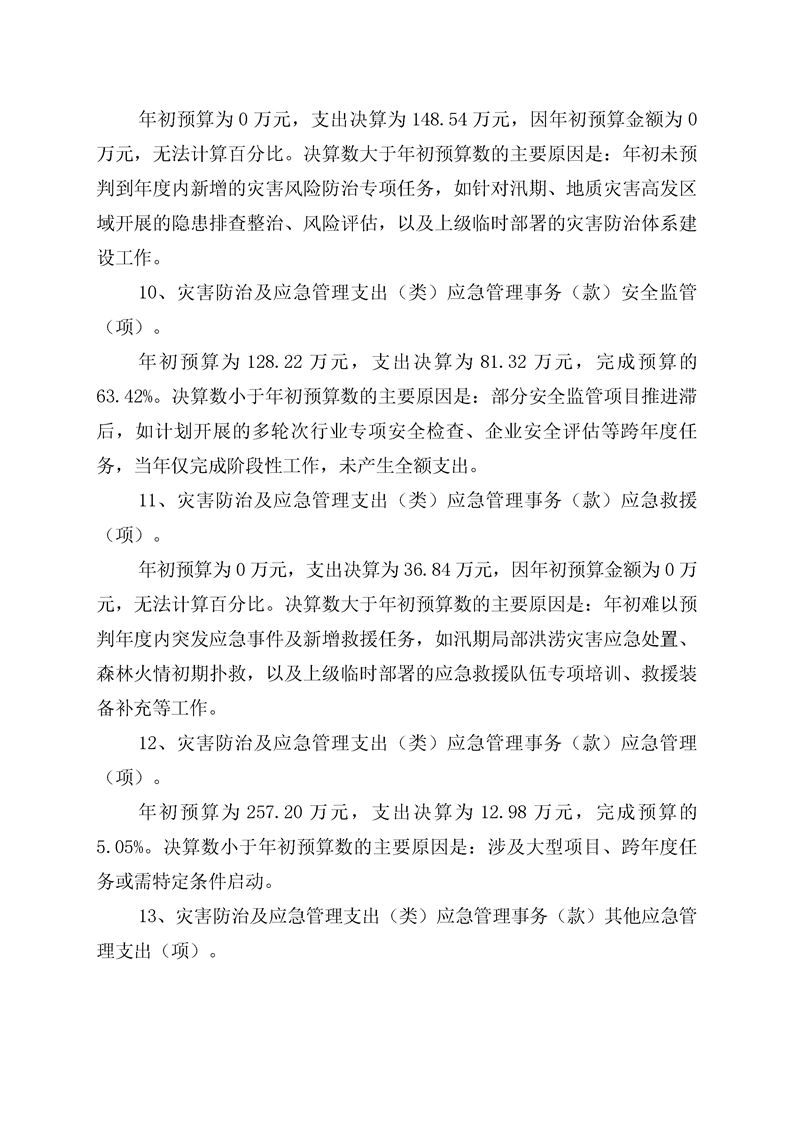 年初预算为 0 万元，支出决算为 148.54 万元，因年初预算金额为 0 万元，无法计算百分比。决算数大于年初预算数的主要原因是：年初未预判到年度内新增的灾害风险防治专项任务，如针对汛期、地质灾害高发区域开展的隐患排查整治、风险评估，以及上级临时部署的灾害防治体系建设工作。

10、灾害防治及应急管理支出（类）应急管理事务（款）安全监管（项）。

年初预算为 128.22 万元，支出决算为 81.32 万元，完成预算的 63.42%。决算数小于年初预算数的主要原因是：部分安全监管项目推进滞后，如计划开展的多轮次行业专项安全检查、企业安全评估等跨年度任务，当年仅完成阶段性工作，未产生全额支出。

11、灾害防治及应急管理支出（类）应急管理事务（款）应急救援（项）。

年初预算为 0 万元，支出决算为 36.84 万元，因年初预算金额为 0 万元，无法计算百分比。决算数大于年初预算数的主要原因是：年初难以预判年度内突发应急事件及新增救援任务，如汛期局部洪涝灾害应急处置、森林火情初期扑救，以及上级临时部署的应急救援队伍专项培训、救援装备补充等工作。

12、灾害防治及应急管理支出（类）应急管理事务（款）应急管理（项）。

年初预算为 257.20 万元，支出决算为 12.98 万元，完成预算的 5.05%。决算数小于年初预算数的主要原因是：涉及大型项目、跨年度任务或需特定条件启动。

13、灾害防治及应急管理支出（类）应急管理事务（款）其他应急管理支出（项）。